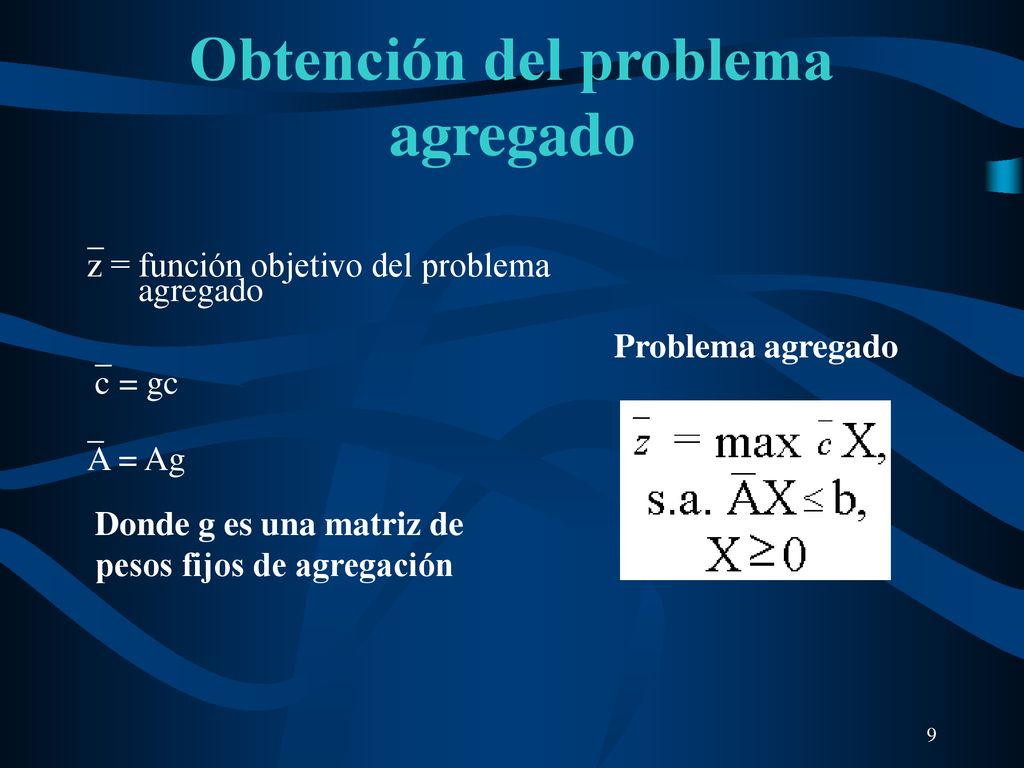 Obtención del problema agregado

$\bar{z}$ = función objetivo del problema agregado

$\bar{c} = gc$

$\bar{A} = Ag$

Donde g es una matriz de pesos fijos de agregación

Problema agregado

$\bar{z} = \max \bar{c} X,$
$\text{s.a. } \bar{A}X \leq b,$
$X \geq 0$

9